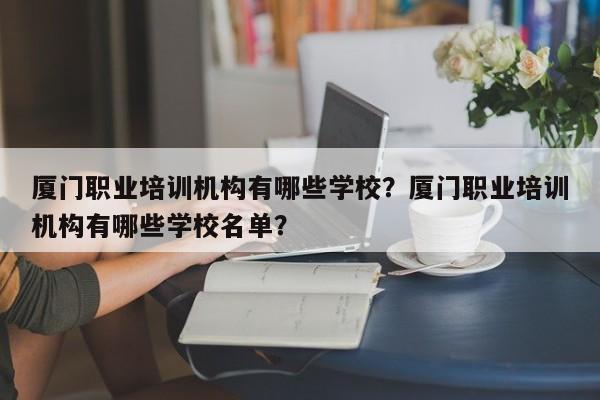 厦门职业培训机构有哪些学校？厦门职业培训机构有哪些学校名单？